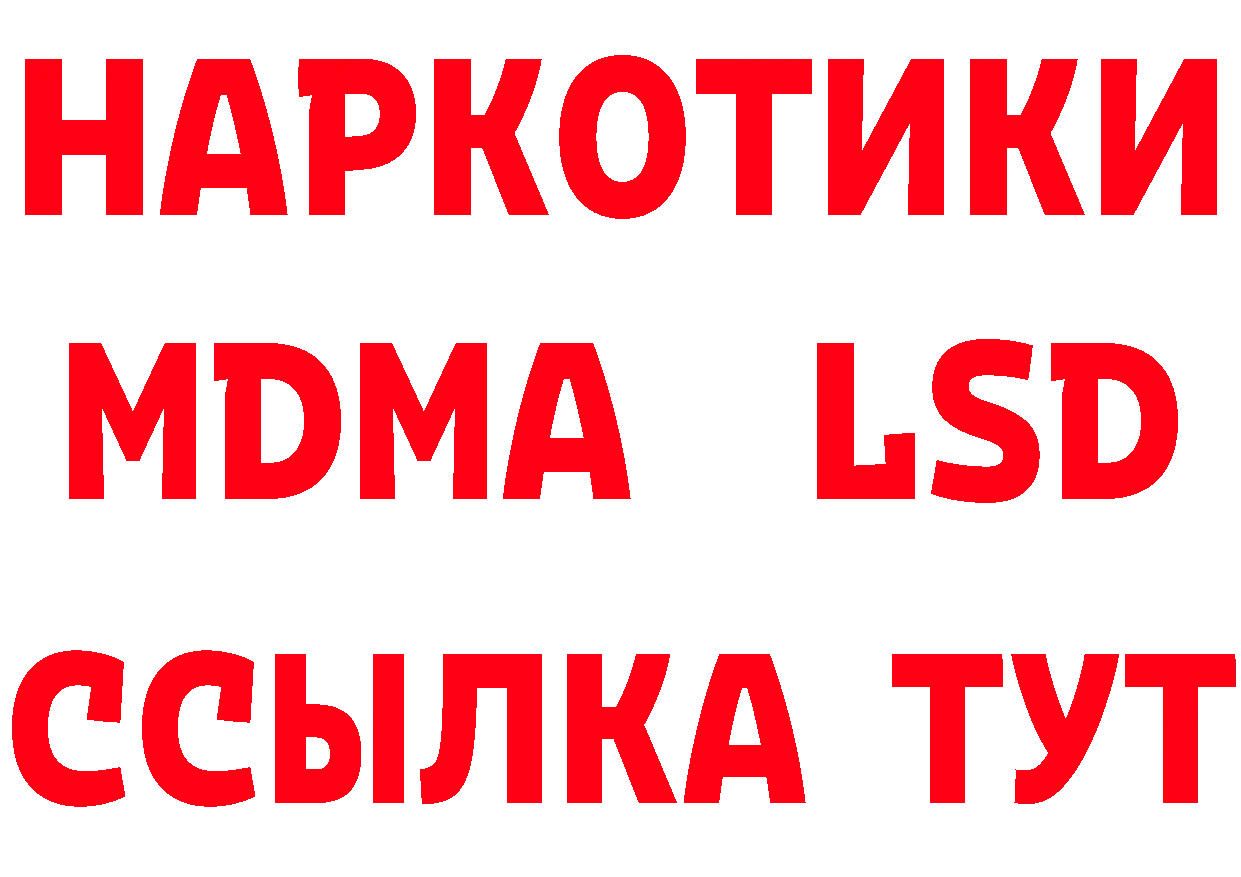 НАРКОТИКИ
MDMA LSD
ССЫЛКА ТУТ